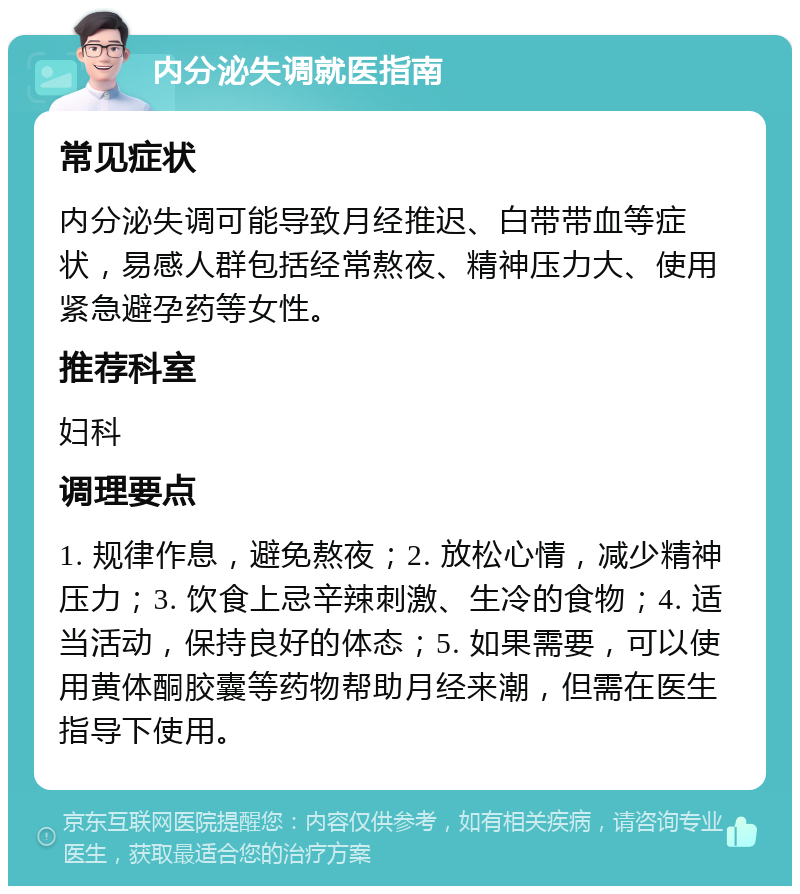 内分泌失调就医指南

常见症状

内分泌失调可能导致月经推迟、白带带血等症状，易感人群包括经常熬夜、精神压力大、使用紧急避孕药等女性。

推荐科室

妇科

调理要点

1. 规律作息，避免熬夜；2. 放松心情，减少精神压力；3. 饮食上忌辛辣刺激、生冷的食物；4. 适当活动，保持良好的体态；5. 如果需要，可以使用黄体酮胶囊等药物帮助月经来潮，但需在医生指导下使用。

京东互联网医院提醒您：内容仅供参考，如有相关疾病，请咨询专业医生，获取最适合您的治疗方案